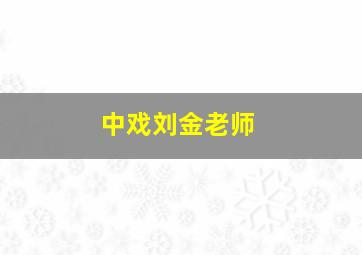 中戏刘金老师